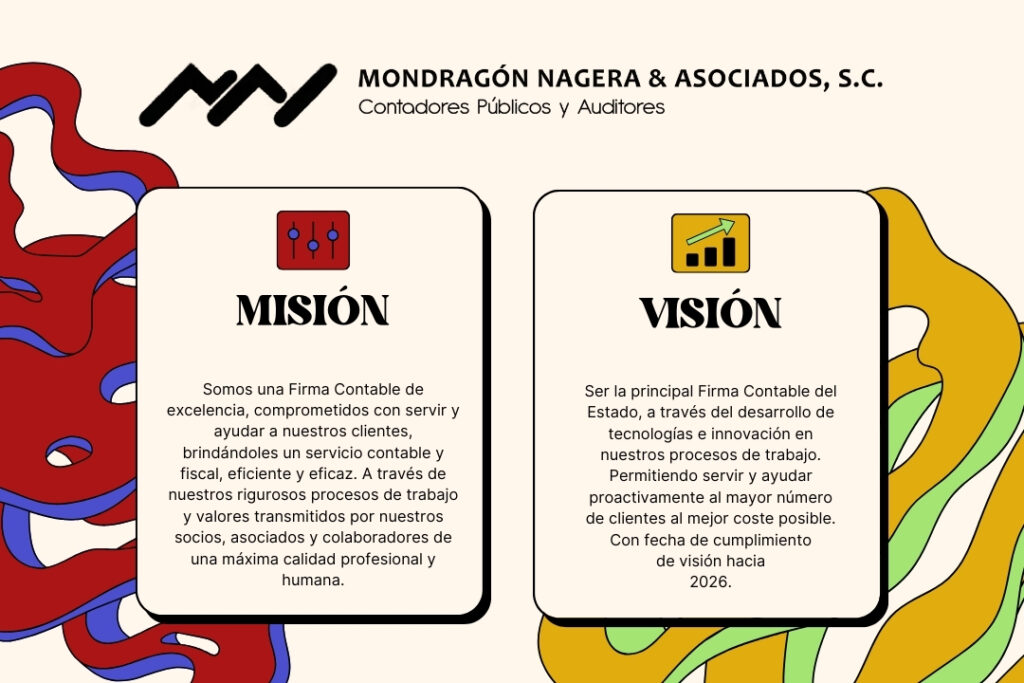 MONDRAGÓN NAGERA & ASOCIADOS, S.C.
Contadores Públicos y Auditores

MISIÓN

Somos una Firma Contable de excelencia, comprometidos con servir y ayudar a nuestros clientes, brindándoles un servicio contable y fiscal, eficiente y eficaz. A través de nuestros rigurosos procesos de trabajo y valores transmitidos por nuestros socios, asociados y colaboradores de una máxima calidad profesional y humana.

VISIÓN

Ser la principal Firma Contable del Estado, a través del desarrollo de tecnologías e innovación en nuestros procesos de trabajo. Permitiendo servir y ayudar proactivamente al mayor número de clientes al mejor coste posible. Con fecha de cumplimiento de visión hacia 2026.